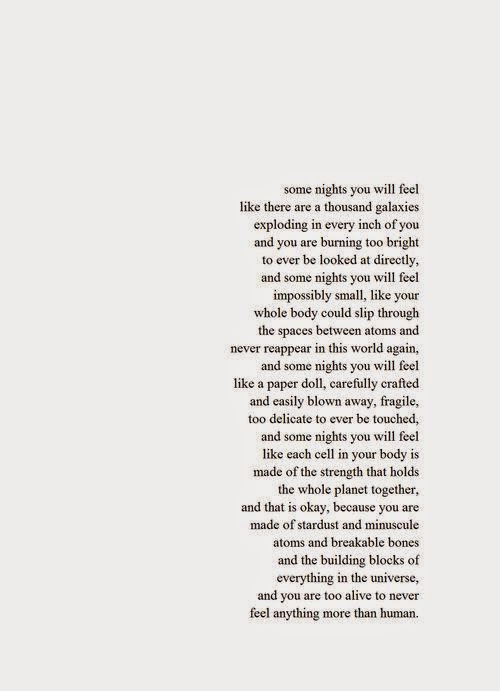 some nights you will feel
like there are a thousand galaxies
exploding in every inch of you
and you are burning too bright
to ever be looked at directly,
and some nights you will feel
impossibly small, like your
whole body could slip through
the spaces between atoms and
never reappear in this world again,
and some nights you will feel
like a paper doll, carefully crafted
and easily blown away, fragile,
too delicate to ever be touched,
and some nights you will feel
like each cell in your body is
made of the strength that holds
the whole planet together,
and that is okay, because you are
made of stardust and minuscule
atoms and breakable bones
and the building blocks of
everything in the universe,
and you are too alive to never
feel anything more than human.